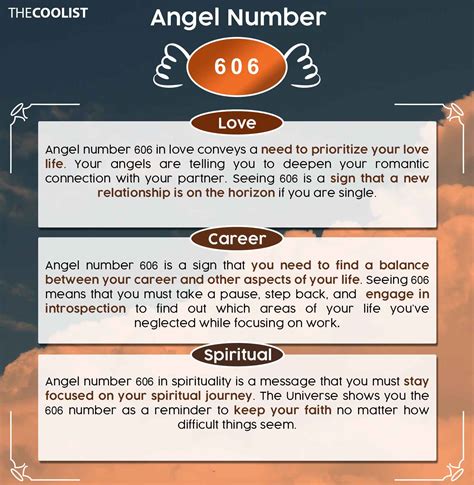 THECOOLIST

Angel Number

606

Love

Angel number 606 in love conveys a need to prioritize your love life. Your angels are telling you to deepen your romantic connection with your partner. Seeing 606 is a sign that a new relationship is on the horizon if you are single.

Career

Angel number 606 is a sign that you need to find a balance between your career and other aspects of your life. Seeing 606 means that you must take a pause, step back, and engage in introspection to find out which areas of your life you've neglected while focusing on work.

Spiritual

Angel number 606 in spirituality is a message that you must stay focused on your spiritual journey. The Universe shows you the 606 number as a reminder to keep your faith no matter how difficult things seem.